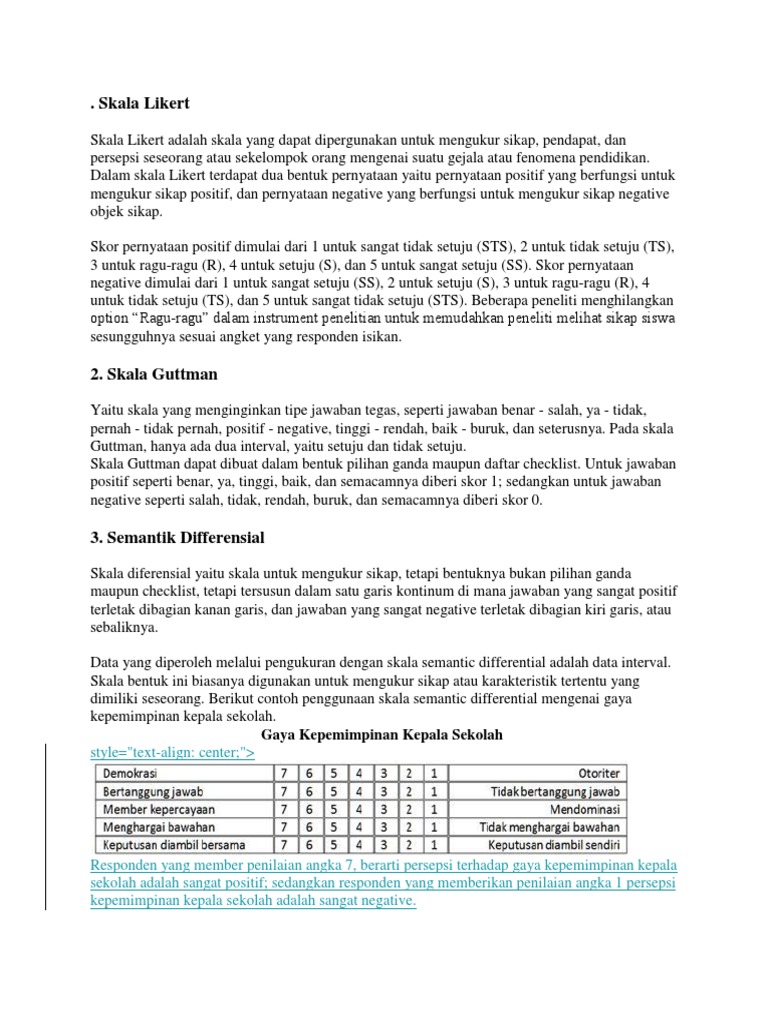 . Skala Likert

Skala Likert adalah skala yang dapat dipergunakan untuk mengukur sikap, pendapat, dan persepsi seseorang atau sekelompok orang mengenai suatu gejala atau fenomena pendidikan. Dalam skala Likert terdapat dua bentuk pernyataan yaitu pernyataan positif yang berfungsi untuk mengukur sikap positif, dan pernyataan negative yang berfungsi untuk mengukur sikap negative objek sikap.

Skor pernyataan positif dimulai dari 1 untuk sangat tidak setuju (STS), 2 untuk tidak setuju (TS), 3 untuk ragu-ragu (R), 4 untuk setuju (S), dan 5 untuk sangat setuju (SS). Skor pernyataan negative dimulai dari 1 untuk sangat setuju (SS), 2 untuk setuju (S), 3 untuk ragu-ragu (R), 4 untuk tidak setuju (TS), dan 5 untuk sangat tidak setuju (STS). Beberapa peneliti menghilangkan option "Ragu-ragu" dalam instrument penelitian untuk memudahkan peneliti melihat sikap siswa sesungguhnya sesuai angket yang responden isikan.

2. Skala Guttman

Yaitu skala yang menginginkan tipe jawaban tegas, seperti jawaban benar - salah, ya - tidak, pernah - tidak pernah, positif - negative, tinggi - rendah, baik - buruk, dan seterusnya. Pada skala Guttman, hanya ada dua interval, yaitu setuju dan tidak setuju.
Skala Guttman dapat dibuat dalam bentuk pilihan ganda maupun daftar checklist. Untuk jawaban positif seperti benar, ya, tinggi, baik, dan semacamnya diberi skor 1; sedangkan untuk jawaban negative seperti salah, tidak, rendah, buruk, dan semacamnya diberi skor 0.

3. Semantik Differensial

Skala diferensial yaitu skala untuk mengukur sikap, tetapi bentuknya bukan pilihan ganda maupun checklist, tetapi tersusun dalam satu garis kontinum di mana jawaban yang sangat positif terletak dibagian kanan garis, dan jawaban yang sangat negative terletak dibagian kiri garis, atau sebaliknya.

Data yang diperoleh melalui pengukuran dengan skala semantic differential adalah data interval. Skala bentuk ini biasanya digunakan untuk mengukur sikap atau karakteristik tertentu yang dimiliki seseorang. Berikut contoh penggunaan skala semantic differential mengenai gaya kepemimpinan kepala sekolah.

Gaya Kepemimpinan Kepala Sekolah

style="text-align: center;">

| Demokrasi | 7 | 6 | 5 | 4 | 3 | 2 | 1 | Otoriter |
|---|---|---|---|---|---|---|---|---|
| Bertanggung jawab | 7 | 6 | 5 | 4 | 3 | 2 | 1 | Tidak bertanggung jawab |
| Member kepercayaan | 7 | 6 | 5 | 4 | 3 | 2 | 1 | Mendominasi |
| Menghargai bawahan | 7 | 6 | 5 | 4 | 3 | 2 | 1 | Tidak menghargai bawahan |
| Keputusan diambil bersama | 7 | 6 | 5 | 4 | 3 | 2 | 1 | Keputusan diambil sendiri |

Responden yang member penilaian angka 7, berarti persepsi terhadap gaya kepemimpinan kepala sekolah adalah sangat positif; sedangkan responden yang memberikan penilaian angka 1 persepsi kepemimpinan kepala sekolah adalah sangat negative.